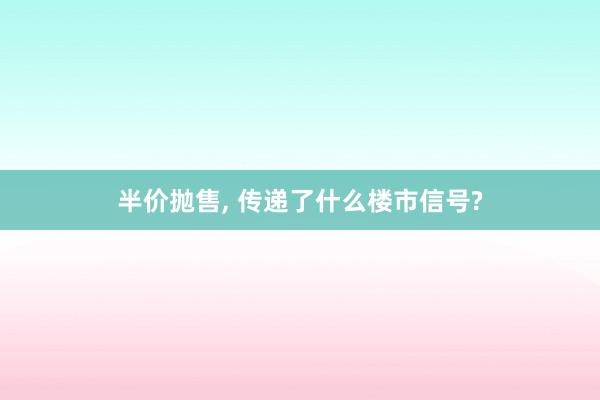 半价抛售, 传递了什么楼市信号?